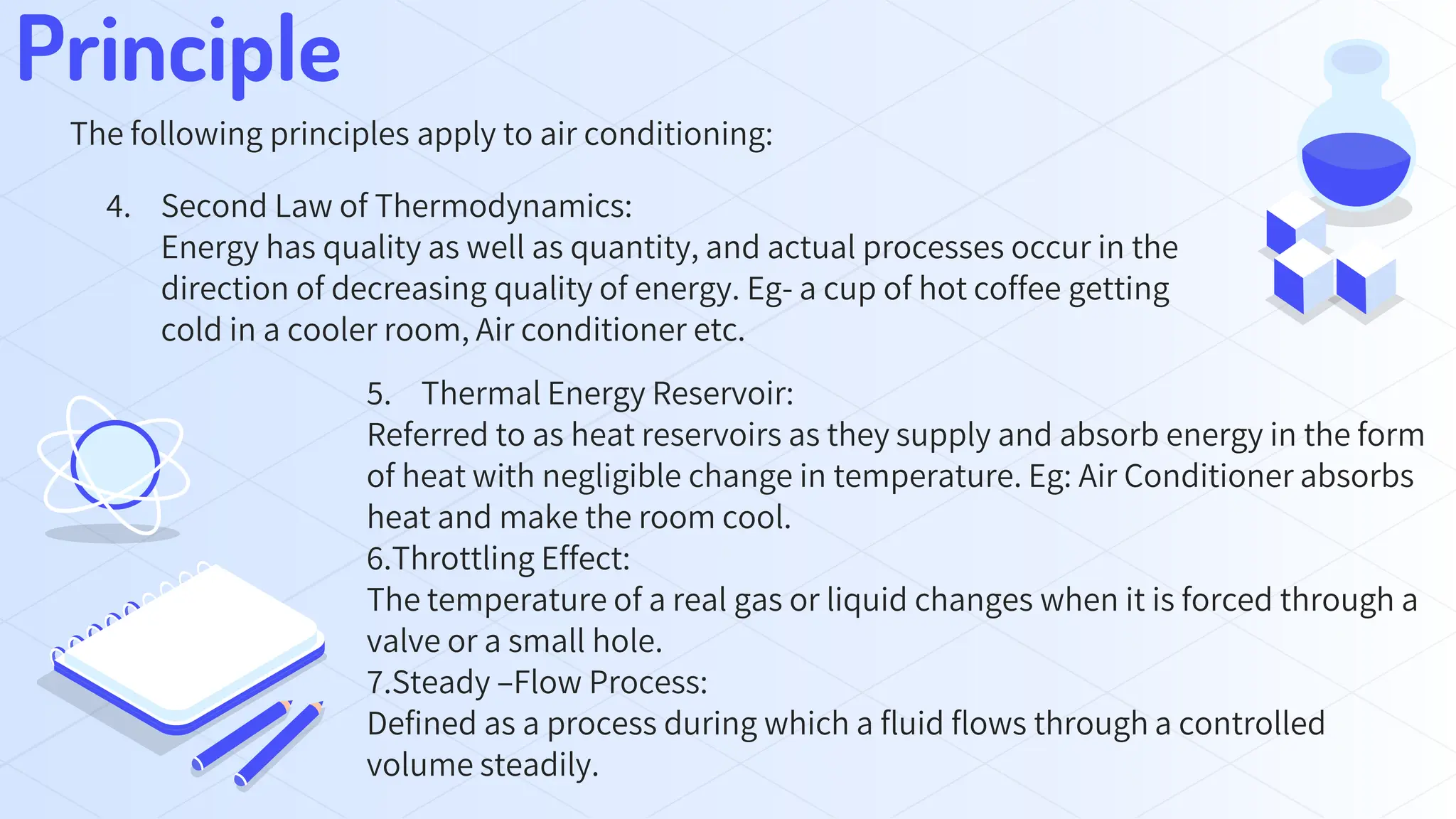 Principle

The following principles apply to air conditioning:

4. Second Law of Thermodynamics:
Energy has quality as well as quantity, and actual processes occur in the direction of decreasing quality of energy. Eg- a cup of hot coffee getting cold in a cooler room, Air conditioner etc.

5. Thermal Energy Reservoir:
Referred to as heat reservoirs as they supply and absorb energy in the form of heat with negligible change in temperature. Eg: Air Conditioner absorbs heat and make the room cool.
6.Throttling Effect:
The temperature of a real gas or liquid changes when it is forced through a valve or a small hole.
7.Steady –Flow Process:
Defined as a process during which a fluid flows through a controlled volume steadily.